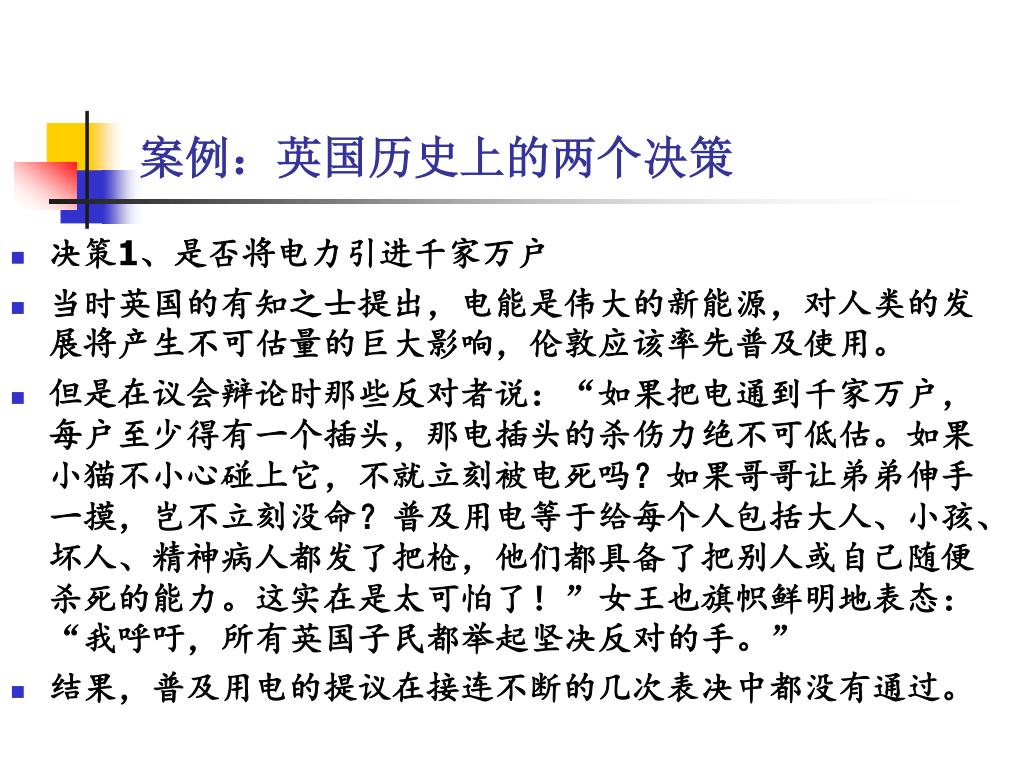 案例：英国历史上的两个决策

决策1、是否将电力引进千家万户

当时英国的有知之士提出，电能是伟大的新能源，对人类的发展将产生不可估量的巨大影响，伦敦应该率先普及使用。

但是在议会辩论时那些反对者说：“如果把电通到千家万户，每户至少得有一个插头，那电插头的杀伤力绝不可低估。如果小猫不小心碰上它，不就立刻被电死吗？如果哥哥让弟弟伸手一摸，岂不立刻没命？普及用电等于给每个人包括大人、小孩、坏人、精神病人都发了把枪，他们都具备了把别人或自己随便杀死的能力。这实在是太可怕了！”女王也旗帜鲜明地表态：“我呼吁，所有英国子民都举起坚决反对的手。”

结果，普及用电的提议在接连不断的几次表决中都没有通过。